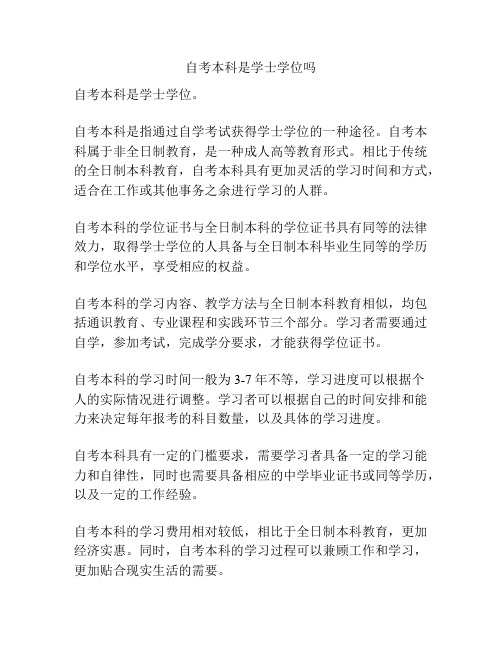 自考本科是学士学位吗

自考本科是学士学位。

自考本科是指通过自学考试获得学士学位的一种途径。自考本科属于非全日制教育，是一种成人高等教育形式。相比于传统的全日制本科教育，自考本科具有更加灵活的学习时间和方式，适合在工作或其他事务之余进行学习的人群。

自考本科的学位证书与全日制本科的学位证书具有同等的法律效力，取得学士学位的人具备与全日制本科毕业生同等的学历和学位水平，享受相应的权益。

自考本科的学习内容、教学方法与全日制本科教育相似，均包括通识教育、专业课程和实践环节三个部分。学习者需要通过自学，参加考试，完成学分要求，才能获得学位证书。

自考本科的学习时间一般为 3-7 年不等，学习进度可以根据个人的实际情况进行调整。学习者可以根据自己的时间安排和能力来决定每年报考的科目数量，以及具体的学习进度。

自考本科具有一定的门槛要求，需要学习者具备一定的学习能力和自律性，同时也需要具备相应的中学毕业证书或同等学历，以及一定的工作经验。

自考本科的学习费用相对较低，相比于全日制本科教育，更加经济实惠。同时，自考本科的学习过程可以兼顾工作和学习，更加贴合现实生活的需要。